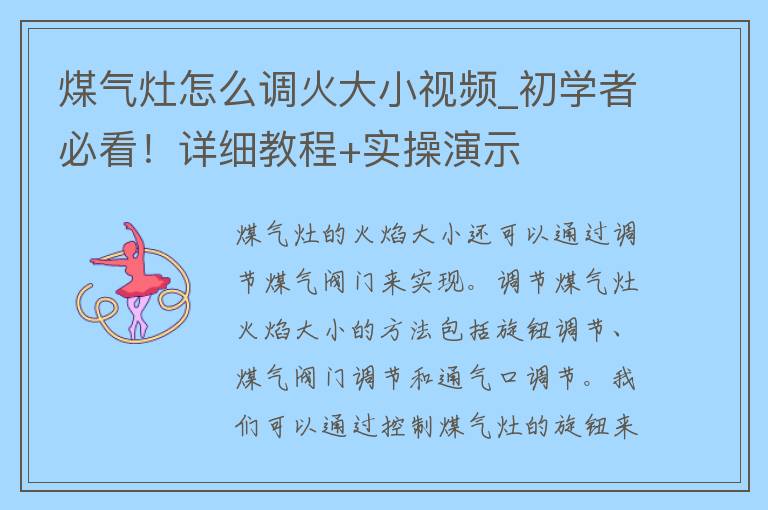 煤气灶怎么调火大小视频_初学者必看！详细教程+实操演示

煤气灶的火焰大小还可以通过调节煤气阀门来实现。调节煤气灶火焰大小的方法包括旋钮调节、煤气阀门调节和通气口调节。我们可以通过控制煤气灶的旋钮来